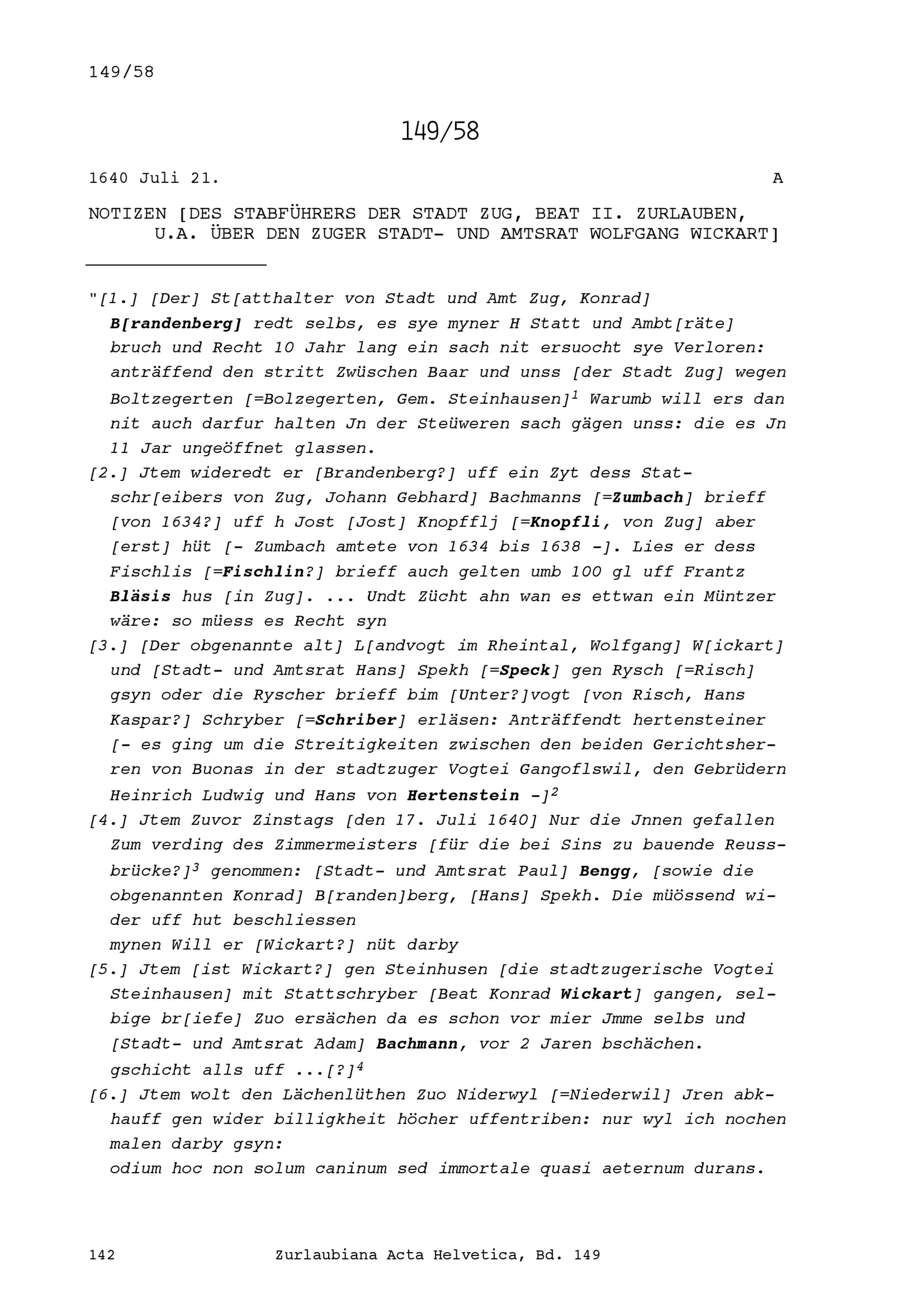 149/58

149/58

1640 Juli 21. A

NOTIZEN [DES STABFÜHRERS DER STADT ZUG, BEAT II. ZURLAUBEN, U.A. ÜBER DEN ZUGER STADT- UND AMTSRAT WOLFGANG WICKART]

"[1.] [Der] St[atthalter von Stadt und Amt Zug, Konrad] B[randenberg] redt selbs, es sye myner H Statt und Ambt[räte] bruch und Recht 10 Jahr lang ein sach nit ersuocht sye Verloren: anträffend den stritt Zwüschen Baar und unss [der Stadt Zug] wegen Boltzegerten [=Bolzegerten, Gem. Steinhausen]$^1$ Warumb will ers dan nit auch darfur halten Jn der Steüweren sach gägen unss: die es Jn 11 Jar ungeöffnet glassen.

[2.] Jtem wideredt er [Brandenberg?] uff ein Zyt dess Statschr[eibers von Zug, Johann Gebhard] Bachmanns [=Zumbach] brieff [von 1634?] uff h Jost [Jost] Knopfflj [=Knopfli, von Zug] aber [erst] hüt [- Zumbach amtete von 1634 bis 1638 -]. Lies er dess Fischlis [=Fischlin?] brieff auch gelten umb 100 gl uff Frantz Bläsis hus [in Zug]. ... Undt Zücht ahn wan es ettwan ein Müntzer wäre: so müess es Recht syn

[3.] [Der obgenannte alt] L[andvogt im Rheintal, Wolfgang] W[ickart] und [Stadt- und Amtsrat Hans] Spekh [=Speck] gen Rysch [=Risch] gsyn oder die Ryscher brieff bim [Unter?]vogt [von Risch, Hans Kaspar?] Schryber [=Schriber] erläsen: Anträffendt hertensteiner [- es ging um die Streitigkeiten zwischen den beiden Gerichtsherren von Buonas in der stadtzuger Vogtei Gangoflswil, den Gebrüdern Heinrich Ludwig und Hans von Hertenstein -]$^2$

[4.] Jtem Zuvor Zinstags [den 17. Juli 1640] Nur die Jnnen gefallen Zum verding des Zimmermeisters [für die bei Sins zu bauende Reussbrücke?]$^3$ genommen: [Stadt- und Amtsrat Paul] Bengg, [sowie die obgenannten Konrad] B[randen]berg, [Hans] Spekh. Die müössend wider uff hut beschliessen
mynen Will er [Wickart?] nüt darby

[5.] Jtem [ist Wickart?] gen Steinhusen [die stadtzugerische Vogtei Steinhausen] mit Stattschryber [Beat Konrad Wickart] gangen, selbige br[iefe] Zuo ersächen da es schon vor mier Jmme selbs und [Stadt- und Amtsrat Adam] Bachmann, vor 2 Jaren bschächen. gschicht alls uff ...[?]$^4$

[6.] Jtem wolt den Lächenlüthen Zuo Niderwyl [=Niederwil] Jren abkhauff gen wider billigkheit höcher uffentriben: nur wyl ich nochen malen darby gsyn:
odium hoc non solum caninum sed immortale quasi aeternum durans.

142 Zurlaubiana Acta Helvetica, Bd. 149